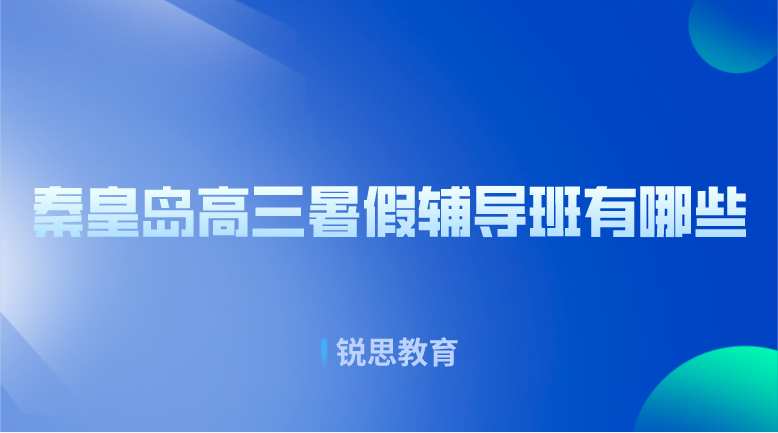 秦皇岛高三暑假辅导班有哪些

锐思教育